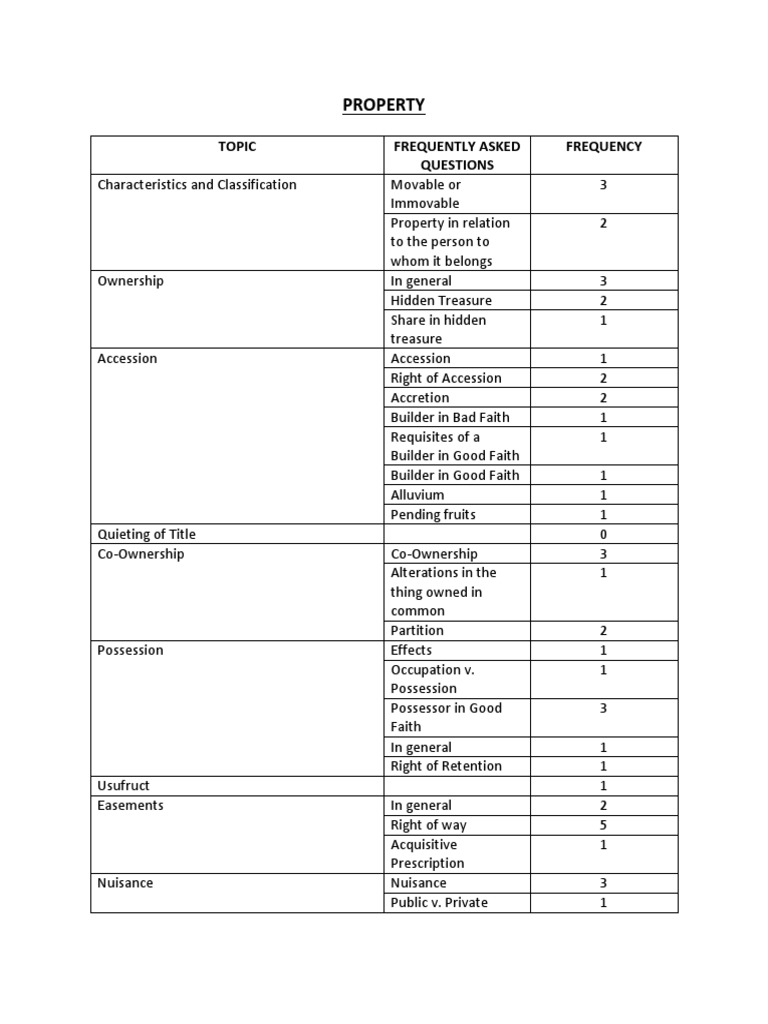 PROPERTY

| TOPIC | FREQUENTLY ASKED QUESTIONS | FREQUENCY |
|---|---|---|
| Characteristics and Classification | Movable or Immovable | 3 |
| | Property in relation to the person to whom it belongs | 2 |
| Ownership | In general | 3 |
| | Hidden Treasure | 2 |
| | Share in hidden treasure | 1 |
| Accession | Accession | 1 |
| | Right of Accession | 2 |
| | Accretion | 2 |
| | Builder in Bad Faith | 1 |
| | Requisites of a Builder in Good Faith | 1 |
| | Builder in Good Faith | 1 |
| | Alluvium | 1 |
| | Pending fruits | 1 |
| Quieting of Title | | 0 |
| Co-Ownership | Co-Ownership | 3 |
| | Alterations in the thing owned in common | 1 |
| | Partition | 2 |
| Possession | Effects | 1 |
| | Occupation v. Possession | 1 |
| | Possessor in Good Faith | 3 |
| | In general | 1 |
| | Right of Retention | 1 |
| Usufruct | | 1 |
| Easements | In general | 2 |
| | Right of way | 5 |
| | Acquisitive Prescription | 1 |
| Nuisance | Nuisance | 3 |
| | Public v. Private | 1 |